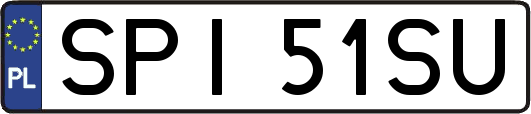 PL
SPI 51SU